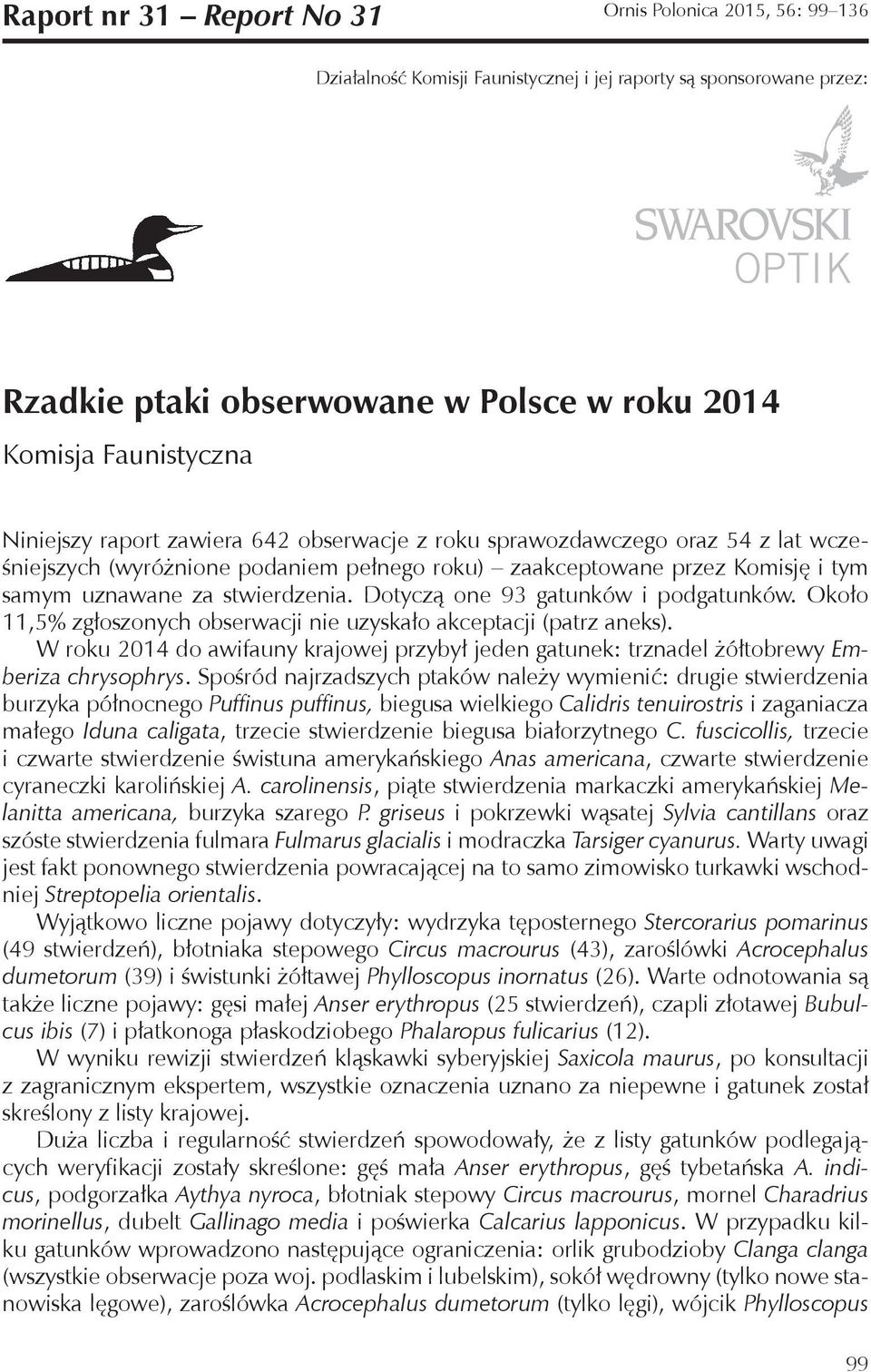 Raport nr 31 – Report No 31

Ornis Polonica 2015, 56: 99–136

Działalność Komisji Faunistycznej i jej raporty są sponsorowane przez:

SWAROVSKI OPTIK

Rzadkie ptaki obserwowane w Polsce w roku 2014

Komisja Faunistyczna

Niniejszy raport zawiera 642 obserwacje z roku sprawozdawczego oraz 54 z lat wcześniejszych (wyróżnione podaniem pełnego roku) – zaakceptowane przez Komisję i tym samym uznawane za stwierdzenia. Dotyczą one 93 gatunków i podgatunków. Około 11,5% zgłoszonych obserwacji nie uzyskało akceptacji (patrz aneks).

W roku 2014 do awifauny krajowej przybył jeden gatunek: trznadel żółtobrewy Emberiza chrysophrys. Spośród najrzadszych ptaków należy wymienić: drugie stwierdzenia burzyka północnego Puffinus puffinus, biegusa wielkiego Calidris tenuirostris i zaganiacza małego Iduna caligata, trzecie stwierdzenie biegusa białorzytnego C. fuscicollis, trzecie i czwarte stwierdzenie świstuna amerykańskiego Anas americana, czwarte stwierdzenie cyraneczki karolińskiej A. carolinensis, piąte stwierdzenia markaczki amerykańskiej Melanitta americana, burzyka szarego P. griseus i pokrzewki wąsatej Sylvia cantillans oraz szóste stwierdzenia fulmara Fulmarus glacialis i modraczka Tarsiger cyanurus. Warty uwagi jest fakt ponownego stwierdzenia powracającej na to samo zimowisko turkawki wschodniej Streptopelia orientalis.

Wyjątkowo liczne pojawy dotyczyły: wydrzyka tęposternego Stercorarius pomarinus (49 stwierdzeń), błotniaka stepowego Circus macrourus (43), zaroślówki Acrocephalus dumetorum (39) i świstunki żółtawej Phylloscopus inornatus (26). Warte odnotowania są także liczne pojawy: gęsi małej Anser erythropus (25 stwierdzeń), czapli złotawej Bubulcus ibis (7) i płatkonoga płaskodziobego Phalaropus fulicarius (12).

W wyniku rewizji stwierdzeń kląskawki syberyjskiej Saxicola maurus, po konsultacji z zagranicznym ekspertem, wszystkie oznaczenia uznano za niepewne i gatunek został skreślony z listy krajowej.

Duża liczba i regularność stwierdzeń spowodowały, że z listy gatunków podlegających weryfikacji zostały skreślone: gęś mała Anser erythropus, gęś tybetańska A. indicus, podgorzałka Aythya nyroca, błotniak stepowy Circus macrourus, mornel Charadrius morinellus, dubelt Gallinago media i poświerka Calcarius lapponicus. W przypadku kilku gatunków wprowadzono następujące ograniczenia: orlik grubodzioby Clanga clanga (wszystkie obserwacje poza woj. podlaskim i lubelskim), sokół wędrowny (tylko nowe stanowiska lęgowe), zaroślówka Acrocephalus dumetorum (tylko lęgi), wójcik Phylloscopus

99